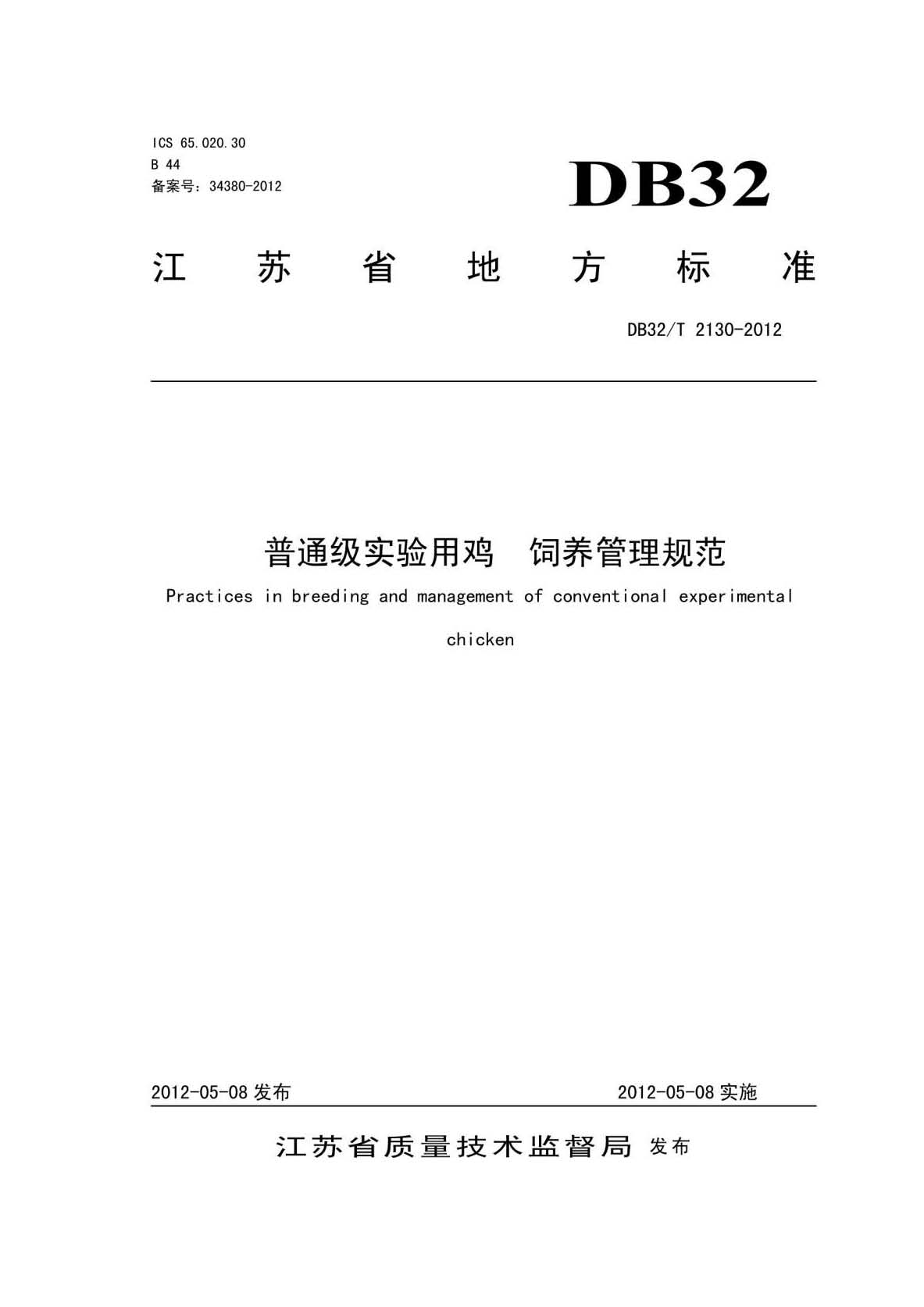 ICS 65.020.30
B 44
备案号：34380-2012

DB32

江 苏 省 地 方 标 准

DB32/T 2130-2012

普通级实验用鸡 饲养管理规范

Practices in breeding and management of conventional experimental chicken

2012-05-08 发布

2012-05-08 实施

江苏省质量技术监督局 发布